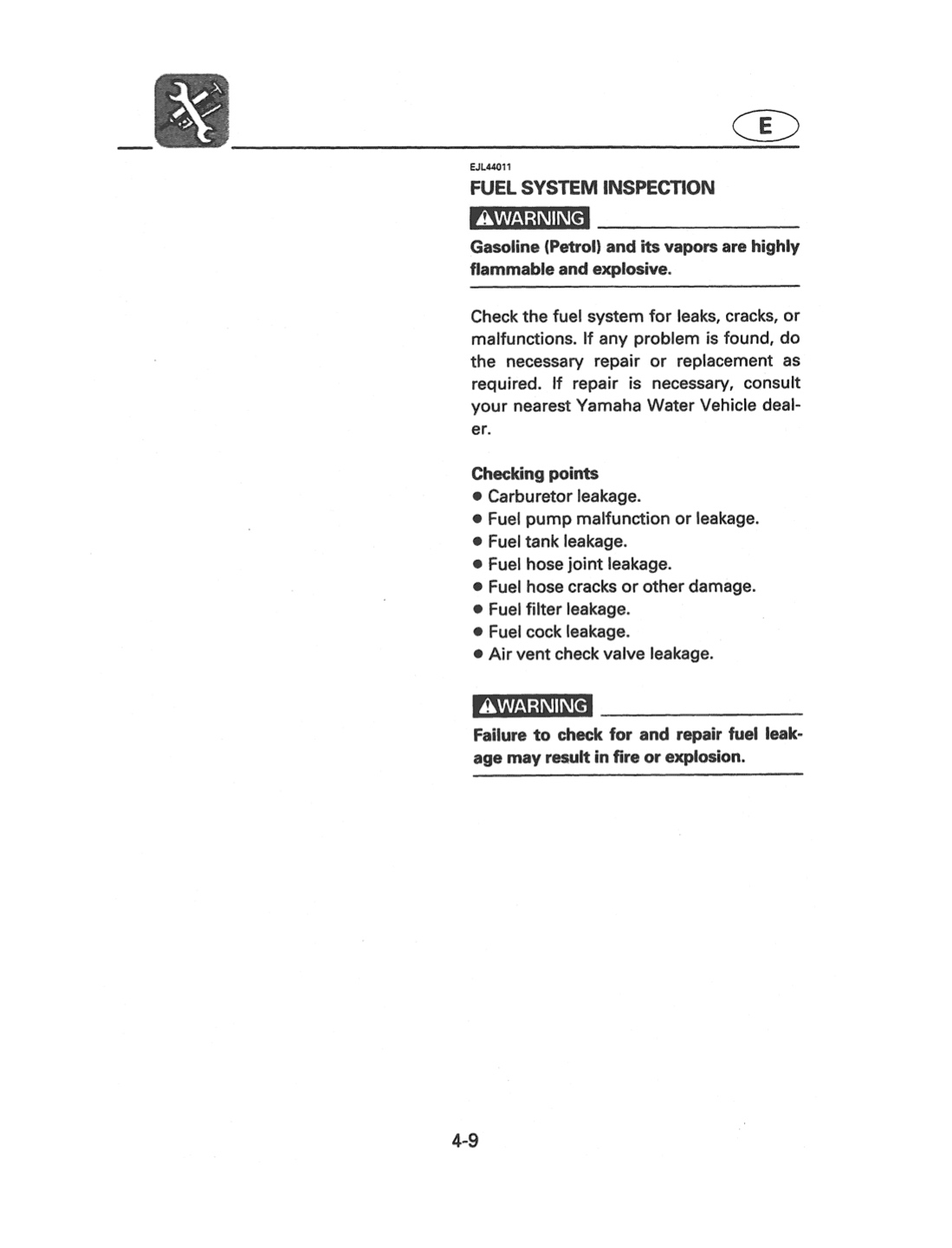 E

EJL44011

FUEL SYSTEM INSPECTION

WARNING

Gasoline (Petrol) and its vapors are highly flammable and explosive.

Check the fuel system for leaks, cracks, or malfunctions. If any problem is found, do the necessary repair or replacement as required. If repair is necessary, consult your nearest Yamaha Water Vehicle dealer.

Checking points
• Carburetor leakage.
• Fuel pump malfunction or leakage.
• Fuel tank leakage.
• Fuel hose joint leakage.
• Fuel hose cracks or other damage.
• Fuel filter leakage.
• Fuel cock leakage.
• Air vent check valve leakage.

WARNING

Failure to check for and repair fuel leakage may result in fire or explosion.

4-9